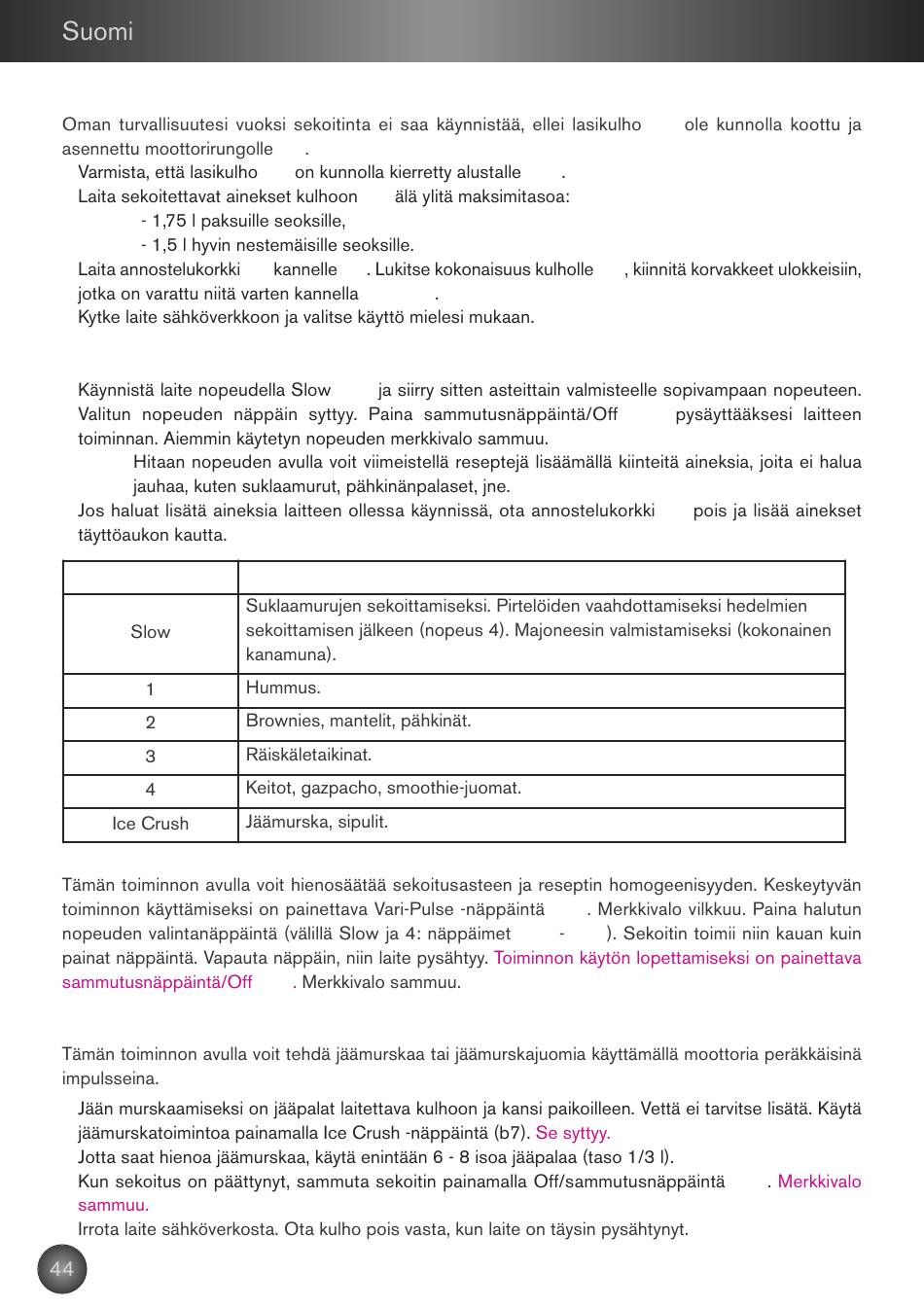 Suomi

Oman turvallisuutesi vuoksi sekoitinta ei saa käynnistää, ellei lasikulho ole kunnolla koottu ja asennettu moottorirungolle .

Varmista, että lasikulho on kunnolla kierretty alustalle .

Laita sekoitettavat ainekset kulhoon älä ylitä maksimitasoa:

- 1,75 l paksuille seoksille,

- 1,5 l hyvin nestemäisille seoksille.

Laita annostelukorkki kannelle . Lukitse kokonaisuus kulholle , kiinnitä korvakkeet ulokkeisiin, jotka on varattu niitä varten kannella .

Kytke laite sähköverkkoon ja valitse käyttö mielesi mukaan.

Käynnistä laite nopeudella Slow ja siirry sitten asteittain valmisteelle sopivampaan nopeuteen. Valitun nopeuden näppäin syttyy. Paina sammutusnäppäintä/Off pysäyttääksesi laitteen toiminnan. Aiemmin käytetyn nopeuden merkkivalo sammuu.

Hitaan nopeuden avulla voit viimeistellä reseptejä lisäämällä kiinteitä aineksia, joita ei halua jauhaa, kuten suklaamurut, pähkinänpalaset, jne.

Jos haluat lisätä aineksia laitteen ollessa käynnissä, ota annostelukorkki pois ja lisää ainekset täyttöaukon kautta.

| | |
|---|---|
| Slow | Suklaamurujen sekoittamiseksi. Pirtelöiden vaahdottamiseksi hedelmien sekoittamisen jälkeen (nopeus 4). Majoneesin valmistamiseksi (kokonainen kanamuna). |
| 1 | Hummus. |
| 2 | Brownies, mantelit, pähkinät. |
| 3 | Räiskäletaikinat. |
| 4 | Keitot, gazpacho, smoothie-juomat. |
| Ice Crush | Jäämurska, sipulit. |

Tämän toiminnon avulla voit hienosäätää sekoitusasteen ja reseptin homogeenisyyden. Keskeytyvän toiminnon käyttämiseksi on painettava Vari-Pulse -näppäintä . Merkkivalo vilkkuu. Paina halutun nopeuden valintanäppäintä (välillä Slow ja 4: näppäimet - ). Sekoitin toimii niin kauan kuin painat näppäintä. Vapauta näppäin, niin laite pysähtyy. Toiminnon käytön lopettamiseksi on painettava sammutusnäppäintä/Off . Merkkivalo sammuu.

Tämän toiminnon avulla voit tehdä jäämurskaa tai jäämurskajuomia käyttämällä moottoria peräkkäisinä impulsseina.

Jään murskaamiseksi on jääpalat laitettava kulhoon ja kansi paikoilleen. Vettä ei tarvitse lisätä. Käytä jäämurskatoimintoa painamalla Ice Crush -näppäintä (b7). Se syttyy.

Jotta saat hienoa jäämurskaa, käytä enintään 6 - 8 isoa jääpalaa (taso 1/3 l).

Kun sekoitus on päättynyt, sammuta sekoitin painamalla Off/sammutusnäppäintä . Merkkivalo sammuu.

Irrota laite sähköverkosta. Ota kulho pois vasta, kun laite on täysin pysähtynyt.

44